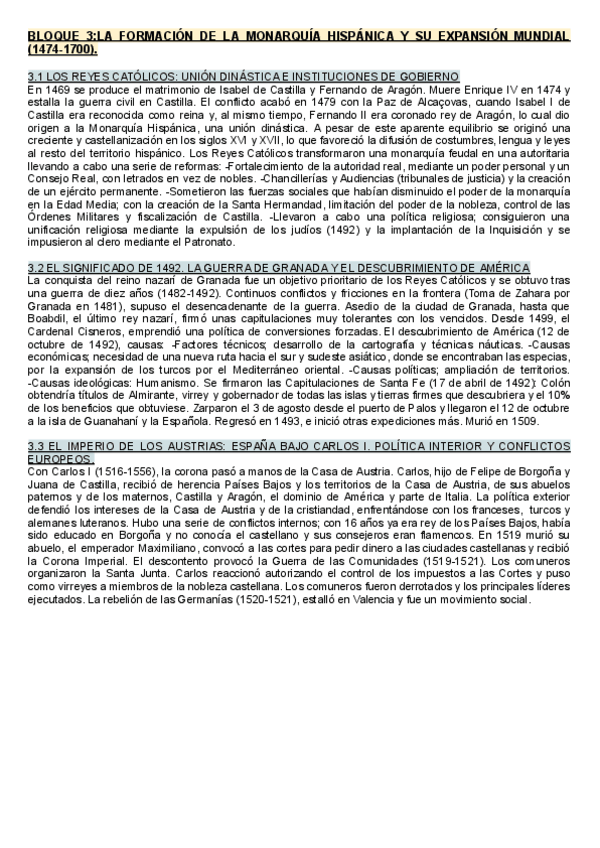 BLOQUE 3:LA FORMACIÓN DE LA MONARQUÍA HISPÁNICA Y SU EXPANSIÓN MUNDIAL (1474-1700).

3.1 LOS REYES CATÓLICOS: UNIÓN DINÁSTICA E INSTITUCIONES DE GOBIERNO
En 1469 se produce el matrimonio de Isabel de Castilla y Fernando de Aragón. Muere Enrique IV en 1474 y estalla la guerra civil en Castilla. El conflicto acabó en 1479 con la Paz de Alcaçovas, cuando Isabel I de Castilla era reconocida como reina y, al mismo tiempo, Fernando II era coronado rey de Aragón, lo cual dio origen a la Monarquía Hispánica, una unión dinástica. A pesar de este aparente equilibrio se originó una creciente y castellanización en los siglos XVI y XVII, lo que favoreció la difusión de costumbres, lengua y leyes al resto del territorio hispánico. Los Reyes Católicos transformaron una monarquía feudal en una autoritaria llevando a cabo una serie de reformas: -Fortalecimiento de la autoridad real, mediante un poder personal y un Consejo Real, con letrados en vez de nobles. -Chancillerías y Audiencias (tribunales de justicia) y la creación de un ejército permanente. -Sometieron las fuerzas sociales que habían disminuido el poder de la monarquía en la Edad Media; con la creación de la Santa Hermandad, limitación del poder de la nobleza, control de las Órdenes Militares y fiscalización de Castilla. -Llevaron a cabo una política religiosa; consiguieron una unificación religiosa mediante la expulsión de los judíos (1492) y la implantación de la Inquisición y se impusieron al clero mediante el Patronato.

3.2 EL SIGNIFICADO DE 1492. LA GUERRA DE GRANADA Y EL DESCUBRIMIENTO DE AMÉRICA
La conquista del reino nazarí de Granada fue un objetivo prioritario de los Reyes Católicos y se obtuvo tras una guerra de diez años (1482-1492). Continuos conflictos y fricciones en la frontera (Toma de Zahara por Granada en 1481), supuso el desencadenante de la guerra. Asedio de la ciudad de Granada, hasta que Boabdil, el último rey nazarí, firmó unas capitulaciones muy tolerantes con los vencidos. Desde 1499, el Cardenal Cisneros, emprendió una política de conversiones forzadas. El descubrimiento de América (12 de octubre de 1492), causas: -Factores técnicos; desarrollo de la cartografía y técnicas náuticas. -Causas económicas; necesidad de una nueva ruta hacia el sur y sudeste asiático, donde se encontraban las especias, por la expansión de los turcos por el Mediterráneo oriental. -Causas políticas; ampliación de territorios. -Causas ideológicas: Humanismo. Se firmaron las Capitulaciones de Santa Fe (17 de abril de 1492): Colón obtendría títulos de Almirante, virrey y gobernador de todas las islas y tierras firmes que descubriera y el 10% de los beneficios que obtuviese. Zarparon el 3 de agosto desde el puerto de Palos y llegaron el 12 de octubre a la isla de Guanahaní y la Española. Regresó en 1493, e inició otras expediciones más. Murió en 1509.

3.3 EL IMPERIO DE LOS AUSTRIAS: ESPAÑA BAJO CARLOS I. POLÍTICA INTERIOR Y CONFLICTOS EUROPEOS.
Con Carlos I (1516-1556), la corona pasó a manos de la Casa de Austria. Carlos, hijo de Felipe de Borgoña y Juana de Castilla, recibió de herencia Países Bajos y los territorios de la Casa de Austria, de sus abuelos paternos y de los maternos, Castilla y Aragón, el dominio de América y parte de Italia. La política exterior defendió los intereses de la Casa de Austria y de la cristiandad, enfrentándose con los franceses, turcos y alemanes luteranos. Hubo una serie de conflictos internos; con 16 años ya era rey de los Países Bajos, había sido educado en Borgoña y no conocía el castellano y sus consejeros eran flamencos. En 1519 murió su abuelo, el emperador Maximiliano, convocó a las cortes para pedir dinero a las ciudades castellanas y recibió la Corona Imperial. El descontento provocó la Guerra de las Comunidades (1519-1521). Los comuneros organizaron la Santa Junta. Carlos reaccionó autorizando el control de los impuestos a las Cortes y puso como virreyes a miembros de la nobleza castellana. Los comuneros fueron derrotados y los principales líderes ejecutados. La rebelión de las Germanías (1520-1521), estalló en Valencia y fue un movimiento social.